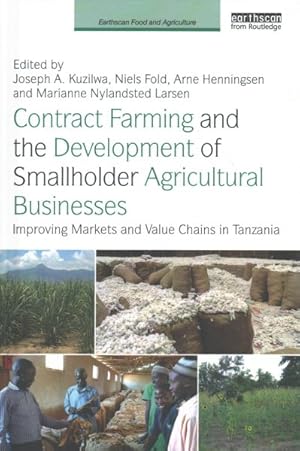 Earthscan Food and Agriculture

earthscan
from Routledge

Edited by
Joseph A. Kuzilwa, Niels Fold, Arne Henningsen
and Marianne Nylandsted Larsen

Contract Farming and the Development of Smallholder Agricultural Businesses

Improving Markets and Value Chains in Tanzania